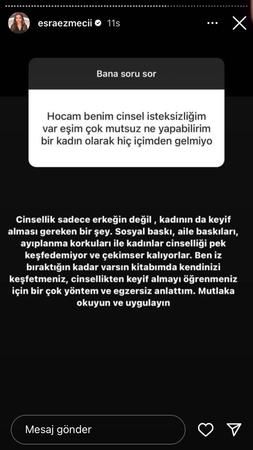 esraezmecii 11s

Bana soru sor

Hocam benim cinsel isteksizliğim var eşim çok mutsuz ne yapabilirim bir kadın olarak hiç içimden gelmiyo

Cinsellik sadece erkeğin değil , kadının da keyif alması gereken bir şey. Sosyal baskı, aile baskıları, ayıplanma korkuları ile kadınlar cinselliği pek keşfedemiyor ve çekimser kalıyorlar. Ben iz bıraktığın kadar varsın kitabımda kendinizi keşfetmeniz, cinsellikten keyif almayı öğrenmeniz için bir çok yöntem ve egzersiz anlattım. Mutlaka okuyun ve uygulayın

Mesaj gönder